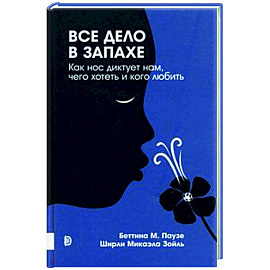 ВСЕ ДЕЛО В ЗАПАХЕ

Как нос диктует нам, чего хотеть и кого любить

Беттина М. Паузе
Ширли Микаэла Зойль